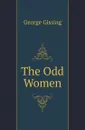 George Gissing

The Odd Women